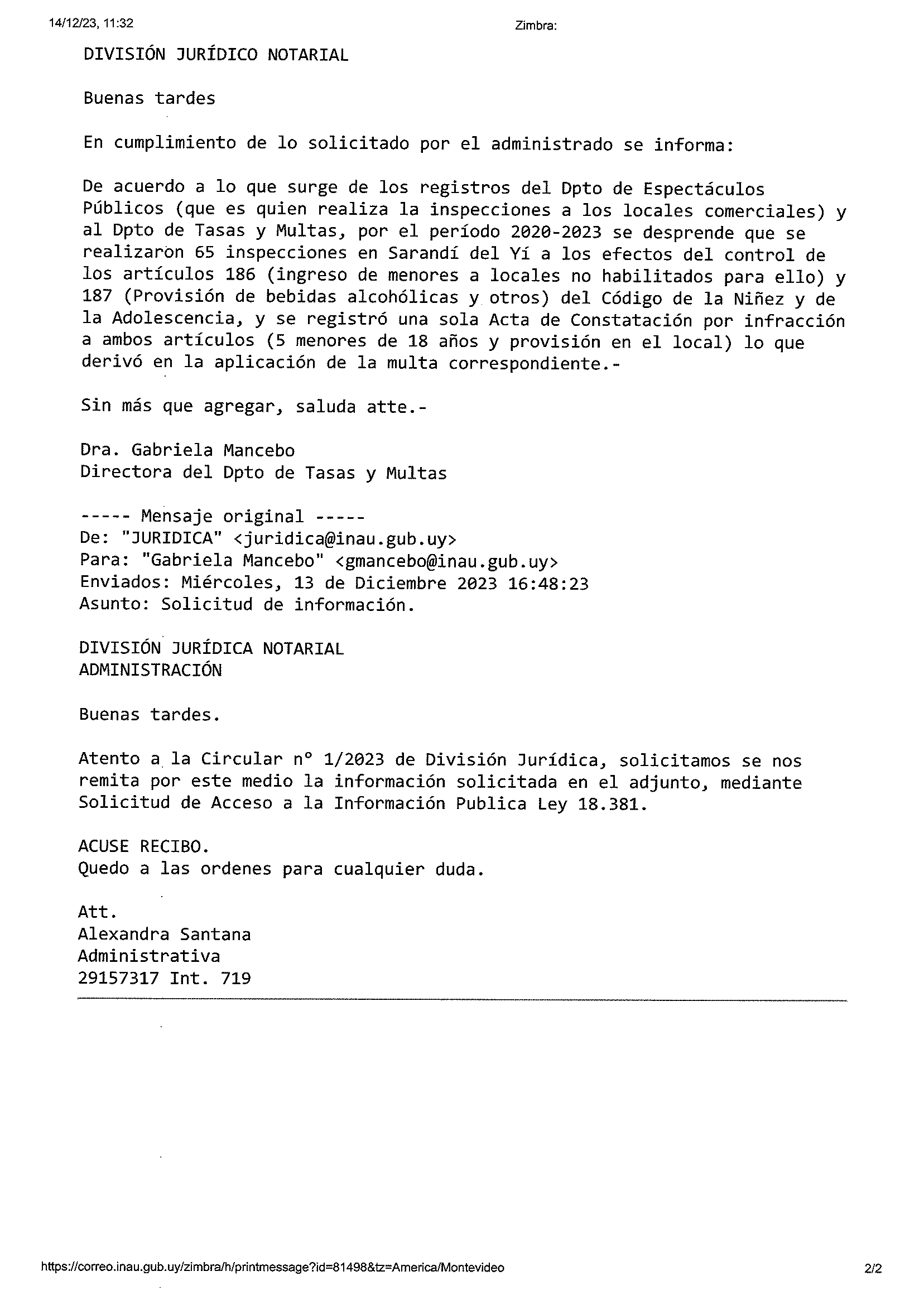 14/12/23, 11:32 Zimbra:

DIVISIÓN JURÍDICO NOTARIAL

Buenas tardes

En cumplimiento de lo solicitado por el administrado se informa:

De acuerdo a lo que surge de los registros del Dpto de Espectáculos Públicos (que es quien realiza la inspecciones a los locales comerciales) y al Dpto de Tasas y Multas, por el período 2020-2023 se desprende que se realizaron 65 inspecciones en Sarandí del Yí a los efectos del control de los artículos 186 (ingreso de menores a locales no habilitados para ello) y 187 (Provisión de bebidas alcohólicas y otros) del Código de la Niñez y de la Adolescencia, y se registró una sola Acta de Constatación por infracción a ambos artículos (5 menores de 18 años y provisión en el local) lo que derivó en la aplicación de la multa correspondiente.-

Sin más que agregar, saluda atte.-

Dra. Gabriela Mancebo
Directora del Dpto de Tasas y Multas

----- Mensaje original -----
De: "JURIDICA" <juridica@inau.gub.uy>
Para: "Gabriela Mancebo" <gmancebo@inau.gub.uy>
Enviados: Miércoles, 13 de Diciembre 2023 16:48:23
Asunto: Solicitud de información.

DIVISIÓN JURÍDICA NOTARIAL
ADMINISTRACIÓN

Buenas tardes.

Atento a la Circular n° 1/2023 de División Jurídica, solicitamos se nos remita por este medio la información solicitada en el adjunto, mediante Solicitud de Acceso a la Información Publica Ley 18.381.

ACUSE RECIBO.
Quedo a las ordenes para cualquier duda.

Att.
Alexandra Santana
Administrativa
29157317 Int. 719

https://correo.inau.gub.uy/zimbra/h/printmessage?id=81498&tz=America/Montevideo 2/2